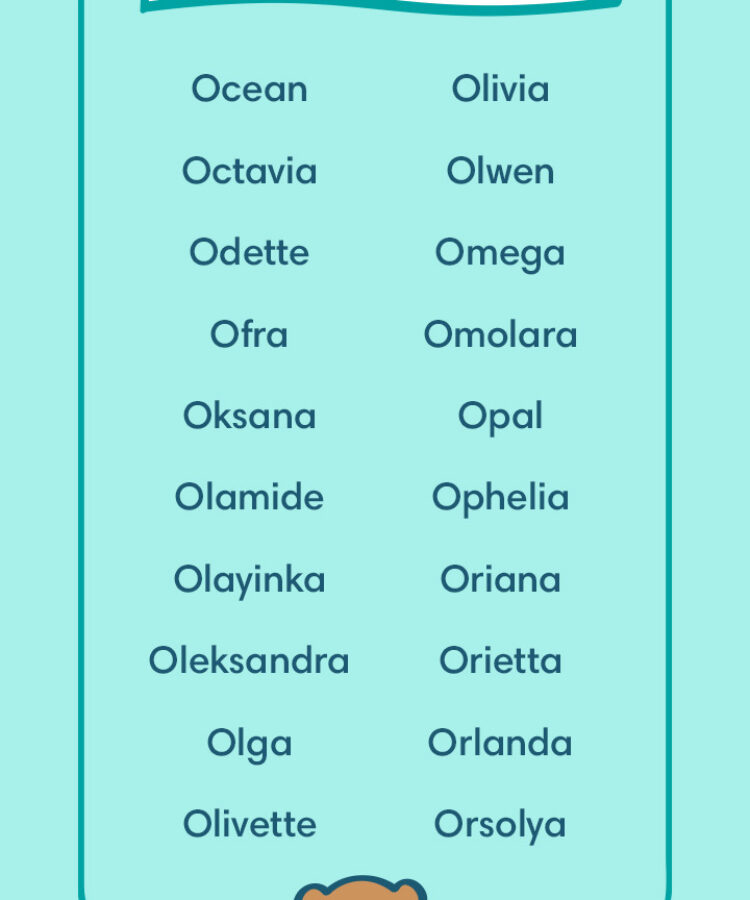 Ocean
Octavia
Odette
Ofra
Oksana
Olamide
Olayinka
Oleksandra
Olga
Olivette

Olivia
Olwen
Omega
Omolara
Opal
Ophelia
Oriana
Orietta
Orlanda
Orsolya